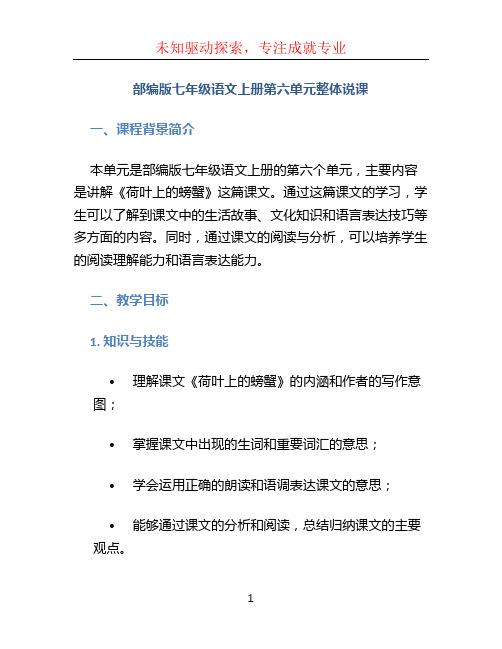 未知驱动探索，专注成就专业

部编版七年级语文上册第六单元整体说课

一、课程背景简介

本单元是部编版七年级语文上册的第六个单元，主要内容是讲解《荷叶上的螃蟹》这篇课文。通过这篇课文的学习，学生可以了解到课文中的生活故事、文化知识和语言表达技巧等多方面的内容。同时，通过课文的阅读与分析，可以培养学生的阅读理解能力和语言表达能力。

二、教学目标

1. 知识与技能

• 理解课文《荷叶上的螃蟹》的内涵和作者的写作意图；

• 掌握课文中出现的生词和重要词汇的意思；

• 学会运用正确的朗读和语调表达课文的意思；

• 能够通过课文的分析和阅读，总结归纳课文的主要观点。

1